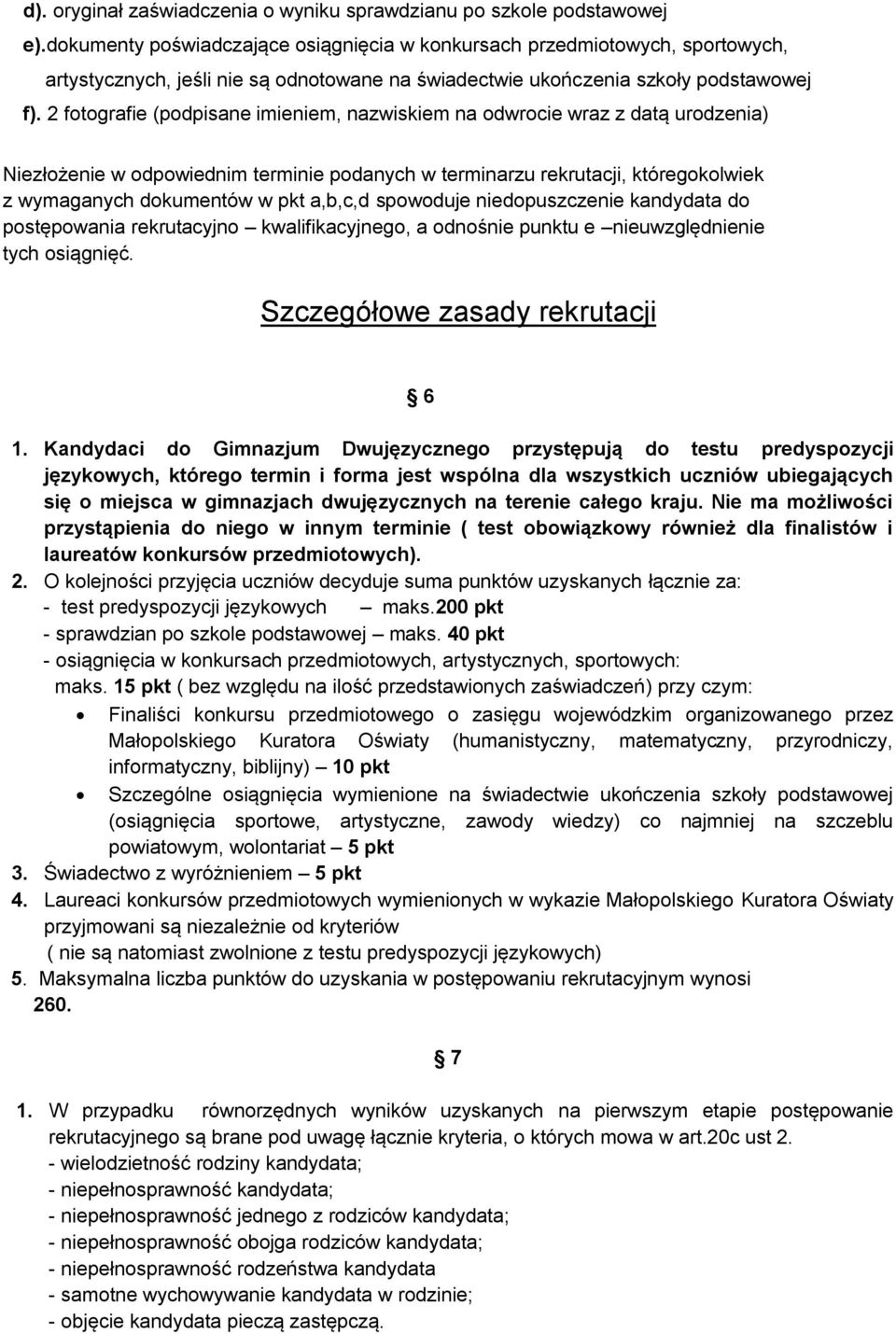 d). oryginał zaświadczenia o wyniku sprawdzianu po szkole podstawowej
e).dokumenty poświadczające osiągnięcia w konkursach przedmiotowych, sportowych, artystycznych, jeśli nie są odnotowane na świadectwie ukończenia szkoły podstawowej
f). 2 fotografie (podpisane imieniem, nazwiskiem na odwrocie wraz z datą urodzenia)

Niezłożenie w odpowiednim terminie podanych w terminarzu rekrutacji, któregokolwiek z wymaganych dokumentów w pkt a,b,c,d spowoduje niedopuszczenie kandydata do postępowania rekrutacyjno – kwalifikacyjnego, a odnośnie punktu e –nieuwzględnienie tych osiągnięć.

Szczegółowe zasady rekrutacji

§ 6

1. Kandydaci do Gimnazjum Dwujęzycznego przystępują do testu predyspozycji językowych, którego termin i forma jest wspólna dla wszystkich uczniów ubiegających się o miejsca w gimnazjach dwujęzycznych na terenie całego kraju. Nie ma możliwości przystąpienia do niego w innym terminie ( test obowiązkowy również dla finalistów i laureatów konkursów przedmiotowych).
2. O kolejności przyjęcia uczniów decyduje suma punktów uzyskanych łącznie za:
- test predyspozycji językowych – maks.200 pkt
- sprawdzian po szkole podstawowej – maks. 40 pkt
- osiągnięcia w konkursach przedmiotowych, artystycznych, sportowych: maks. 15 pkt ( bez względu na ilość przedstawionych zaświadczeń) przy czym:
• Finaliści konkursu przedmiotowego o zasięgu wojewódzkim organizowanego przez Małopolskiego Kuratora Oświaty (humanistyczny, matematyczny, przyrodniczy, informatyczny, biblijny) – 10 pkt
• Szczególne osiągnięcia wymienione na świadectwie ukończenia szkoły podstawowej (osiągnięcia sportowe, artystyczne, zawody wiedzy) co najmniej na szczeblu powiatowym, wolontariat – 5 pkt
3. Świadectwo z wyróżnieniem – 5 pkt
4. Laureaci konkursów przedmiotowych wymienionych w wykazie Małopolskiego Kuratora Oświaty przyjmowani są niezależnie od kryteriów ( nie są natomiast zwolnione z testu predyspozycji językowych)
5. Maksymalna liczba punktów do uzyskania w postępowaniu rekrutacyjnym wynosi 260.

§ 7

1. W przypadku równorzędnych wyników uzyskanych na pierwszym etapie postępowanie rekrutacyjnego są brane pod uwagę łącznie kryteria, o których mowa w art.20c ust 2.
- wielodzietność rodziny kandydata;
- niepełnosprawność kandydata;
- niepełnosprawność jednego z rodziców kandydata;
- niepełnosprawność obojga rodziców kandydata;
- niepełnosprawność rodzeństwa kandydata
- samotne wychowywanie kandydata w rodzinie;
- objęcie kandydata pieczą zastępczą.